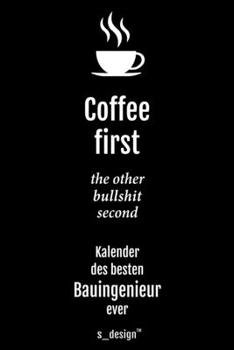 Coffee first

the other bullshit second

Kalender des besten Bauingenieur ever

s_design™